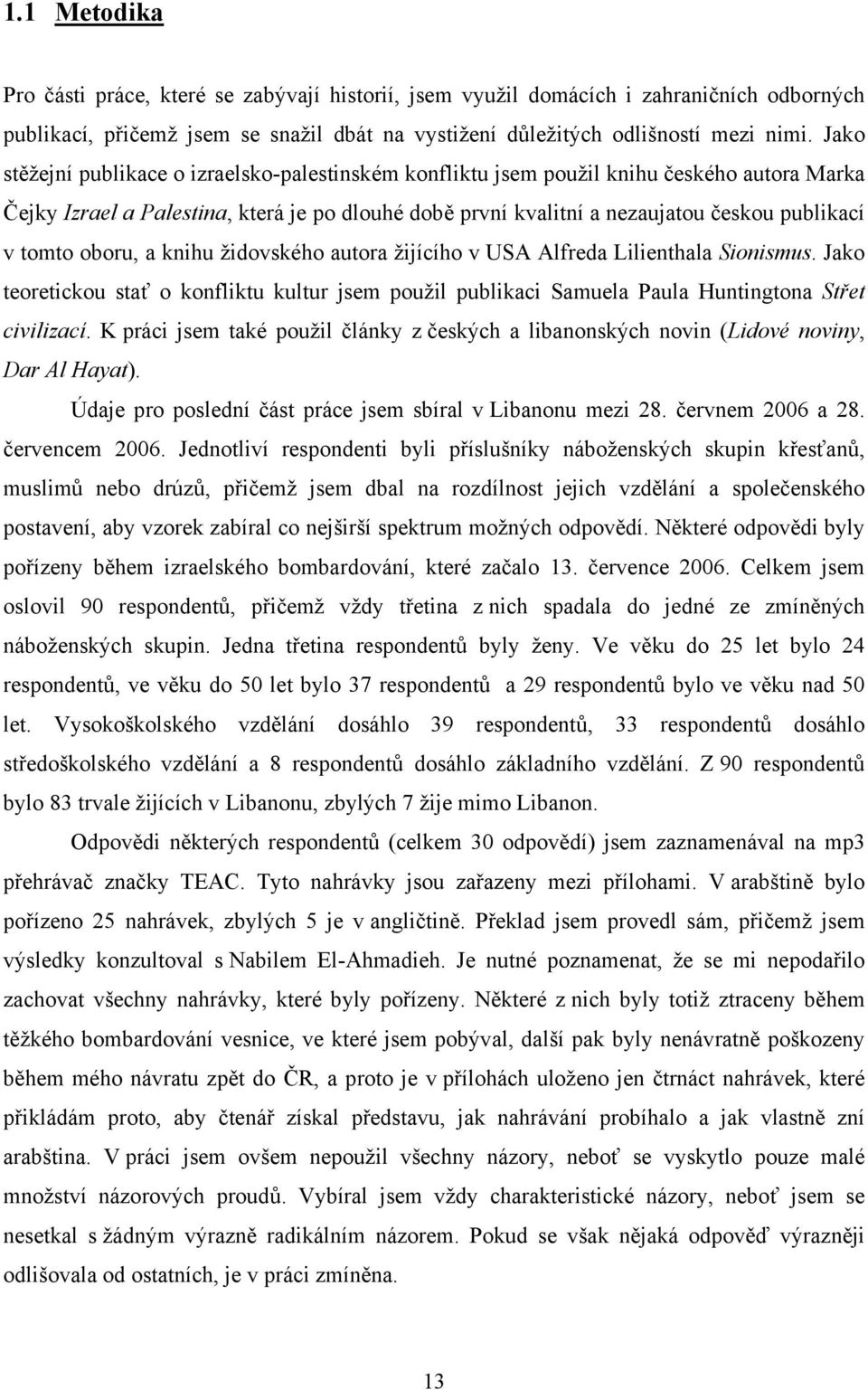 1.1 Metodika

Pro části práce, které se zabývají historií, jsem využil domácích i zahraničních odborných publikací, přičemž jsem se snažil dbát na vystižení důležitých odlišností mezi nimi. Jako stěžejní publikace o izraelsko-palestinském konfliktu jsem použil knihu českého autora Marka Čejky Izrael a Palestina, která je po dlouhé době první kvalitní a nezaujatou českou publikací v tomto oboru, a knihu židovského autora žijícího v USA Alfreda Lilienthala Sionismus. Jako teoretickou stať o konfliktu kultur jsem použil publikaci Samuela Paula Huntingtona Střet civilizací. K práci jsem také použil články z českých a libanonských novin (Lidové noviny, Dar Al Hayat).

Údaje pro poslední část práce jsem sbíral v Libanonu mezi 28. červnem 2006 a 28. červencem 2006. Jednotliví respondenti byli příslušníky náboženských skupin křesťanů, muslimů nebo drúzů, přičemž jsem dbal na rozdílnost jejich vzdělání a společenského postavení, aby vzorek zabíral co nejširší spektrum možných odpovědí. Některé odpovědi byly pořízeny během izraelského bombardování, které začalo 13. července 2006. Celkem jsem oslovil 90 respondentů, přičemž vždy třetina z nich spadala do jedné ze zmíněných náboženských skupin. Jedna třetina respondentů byly ženy. Ve věku do 25 let bylo 24 respondentů, ve věku do 50 let bylo 37 respondentů a 29 respondentů bylo ve věku nad 50 let. Vysokoškolského vzdělání dosáhlo 39 respondentů, 33 respondentů dosáhlo středoškolského vzdělání a 8 respondentů dosáhlo základního vzdělání. Z 90 respondentů bylo 83 trvale žijících v Libanonu, zbylých 7 žije mimo Libanon.

Odpovědi některých respondentů (celkem 30 odpovědí) jsem zaznamenával na mp3 přehrávač značky TEAC. Tyto nahrávky jsou zařazeny mezi přílohami. V arabštině bylo pořízeno 25 nahrávek, zbylých 5 je v angličtině. Překlad jsem provedl sám, přičemž jsem výsledky konzultoval s Nabilem El-Ahmadieh. Je nutné poznamenat, že se mi nepodařilo zachovat všechny nahrávky, které byly pořízeny. Některé z nich byly totiž ztraceny během těžkého bombardování vesnice, ve které jsem pobýval, další pak byly nenávratně poškozeny během mého návratu zpět do ČR, a proto je v přílohách uloženo jen čtrnáct nahrávek, které přikládám proto, aby čtenář získal představu, jak nahrávání probíhalo a jak vlastně zní arabština. V práci jsem ovšem nepoužil všechny názory, neboť se vyskytlo pouze malé množství názorových proudů. Vybíral jsem vždy charakteristické názory, neboť jsem se nesetkal s žádným výrazně radikálním názorem. Pokud se však nějaká odpověď výrazněji odlišovala od ostatních, je v práci zmíněna.

13